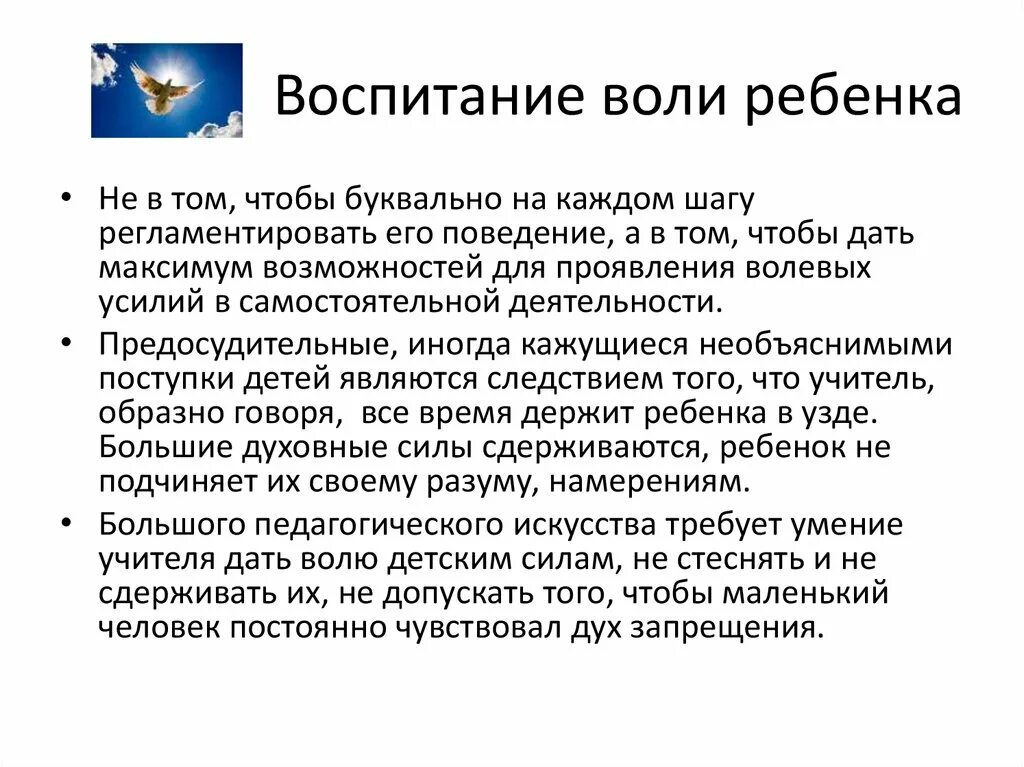 Воспитание воли ребенка

• Не в том, чтобы буквально на каждом шагу регламентировать его поведение, а в том, чтобы дать максимум возможностей для проявления волевых усилий в самостоятельной деятельности.

• Предосудительные, иногда кажущиеся необъяснимыми поступки детей являются следствием того, что учитель, образно говоря, все время держит ребенка в узде. Большие духовные силы сдерживаются, ребенок не подчиняет их своему разуму, намерениям.

• Большого педагогического искусства требует умение учителя дать волю детским силам, не стеснять и не сдерживать их, не допускать того, чтобы маленький человек постоянно чувствовал дух запрещения.